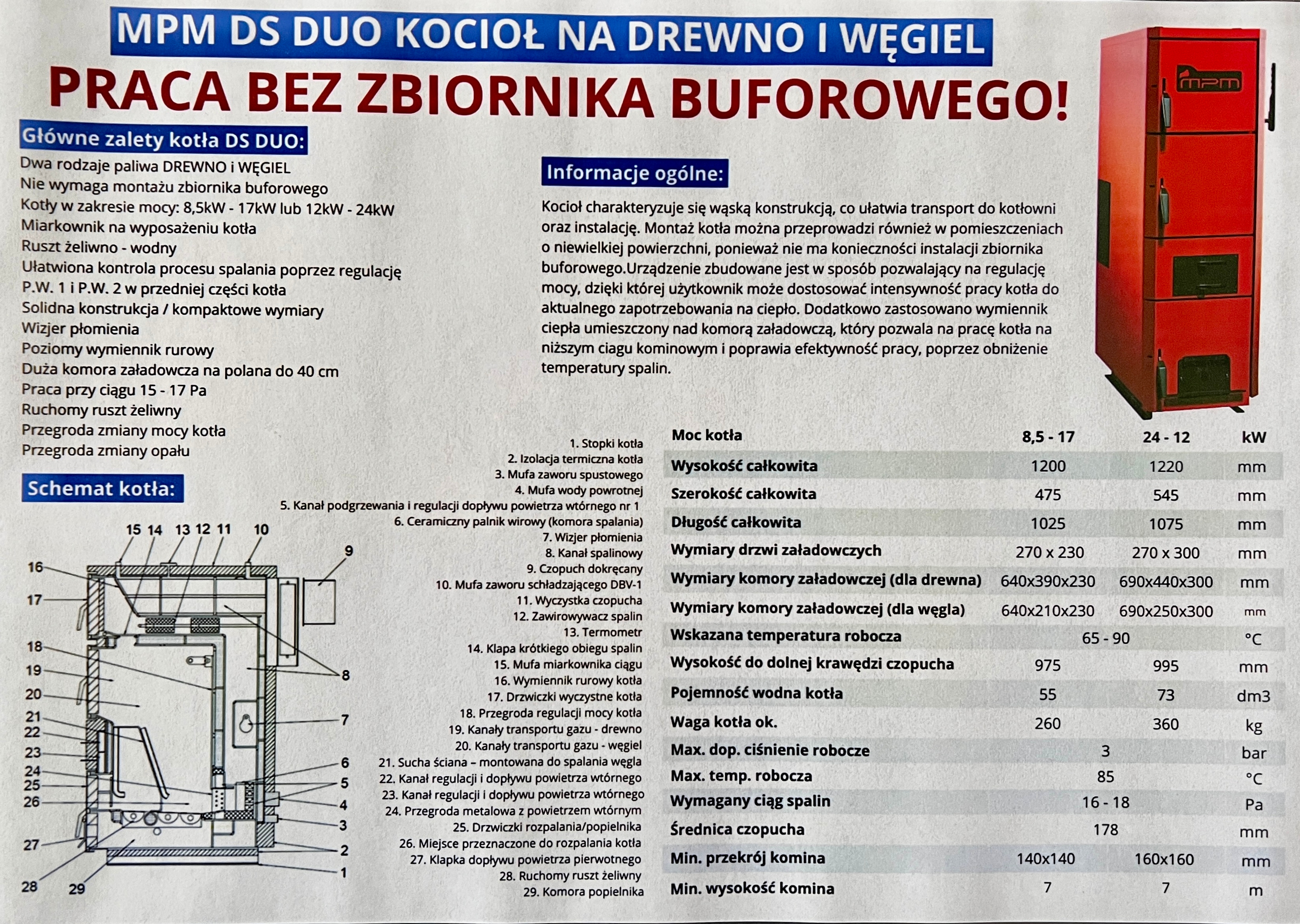 MPM DS DUO KOCIOŁ NA DREWNO I WĘGIEL
PRACA BEZ ZBIORNIKA BUFOROWEGO!

mpm

Główne zalety kotła DS DUO:
Dwa rodzaje paliwa DREWNO i WĘGIEL
Nie wymaga montażu zbiornika buforowego
Kotły w zakresie mocy: 8,5kW - 17kW lub 12kW - 24kW
Miarkownik na wyposażeniu kotła
Ruszt żeliwno - wodny
Ułatwiona kontrola procesu spalania poprzez regulację P.W. 1 i P.W. 2 w przedniej części kotła
Solidna konstrukcja / kompaktowe wymiary
Wizjer płomienia
Poziomy wymiennik rurowy
Duża komora załadowcza na polana do 40 cm
Praca przy ciągu 15 - 17 Pa
Ruchomy ruszt żeliwny
Przegroda zmiany mocy kotła
Przegroda zmiany opału

Informacje ogólne:
Kocioł charakteryzuje się wąską konstrukcją, co ułatwia transport do kotłowni oraz instalację. Montaż kotła można przeprowadzi również w pomieszczeniach o niewielkiej powierzchni, ponieważ nie ma konieczności instalacji zbiornika buforowego.Urządzenie zbudowane jest w sposób pozwalający na regulację mocy, dzięki której użytkownik może dostosować intensywność pracy kotła do aktualnego zapotrzebowania na ciepło. Dodatkowo zastosowano wymiennik ciepła umieszczony nad komorą załadowczą, który pozwala na pracę kotła na niższym ciagu kominowym i poprawia efektywność pracy, poprzez obniżenie temperatury spalin.

Schemat kotła:

15 14 13 12 11 10 9 16 17 18 19 20 21 22 23 24 25 26 27 28 29 8 7 6 5 4 3 2 1

1. Stopki kotła
2. Izolacja termiczna kotła
3. Mufa zaworu spustowego
4. Mufa wody powrotnej
5. Kanał podgrzewania i regulacji dopływu powietrza wtórnego nr 1
6. Ceramiczny palnik wirowy (komora spalania)
7. Wizjer płomienia
8. Kanał spalinowy
9. Czopuch dokręcany
10. Mufa zaworu schładzającego DBV-1
11. Wyczystka czopucha
12. Zawirowywacz spalin
13. Termometr
14. Klapa krótkiego obiegu spalin
15. Mufa miarkownika ciągu
16. Wymiennik rurowy kotła
17. Drzwiczki wyczystne kotła
18. Przegroda regulacji mocy kotła
19. Kanały transportu gazu - drewno
20. Kanały transportu gazu - węgiel
21. Sucha ściana – montowana do spalania węgla
22. Kanał regulacji i dopływu powietrza wtórnego
23. Kanał regulacji i dopływu powietrza wtórnego
24. Przegroda metalowa z powietrzem wtórnym
25. Drzwiczki rozpalania/popielnika
26. Miejsce przeznaczone do rozpalania kotła
27. Klapka dopływu powietrza pierwotnego
28. Ruchomy ruszt żeliwny
29. Komora popielnika

| Moc kotła | 8,5 - 17 | 24 - 12 | kW |
|---|---|---|---|
| Wysokość całkowita | 1200 | 1220 | mm |
| Szerokość całkowita | 475 | 545 | mm |
| Długość całkowita | 1025 | 1075 | mm |
| Wymiary drzwi załadowczych | 270 x 230 | 270 x 300 | mm |
| Wymiary komory załadowczej (dla drewna) | 640x390x230 | 690x440x300 | mm |
| Wymiary komory załadowczej (dla węgla) | 640x210x230 | 690x250x300 | mm |
| Wskazana temperatura robocza | 65 - 90 | | °C |
| Wysokość do dolnej krawędzi czopucha | 975 | 995 | mm |
| Pojemność wodna kotła | 55 | 73 | dm3 |
| Waga kotła ok. | 260 | 360 | kg |
| Max. dop. ciśnienie robocze | 3 | | bar |
| Max. temp. robocza | 85 | | °C |
| Wymagany ciąg spalin | 16 - 18 | | Pa |
| Średnica czopucha | 178 | | mm |
| Min. przekrój komina | 140x140 | 160x160 | mm |
| Min. wysokość komina | 7 | 7 | m |